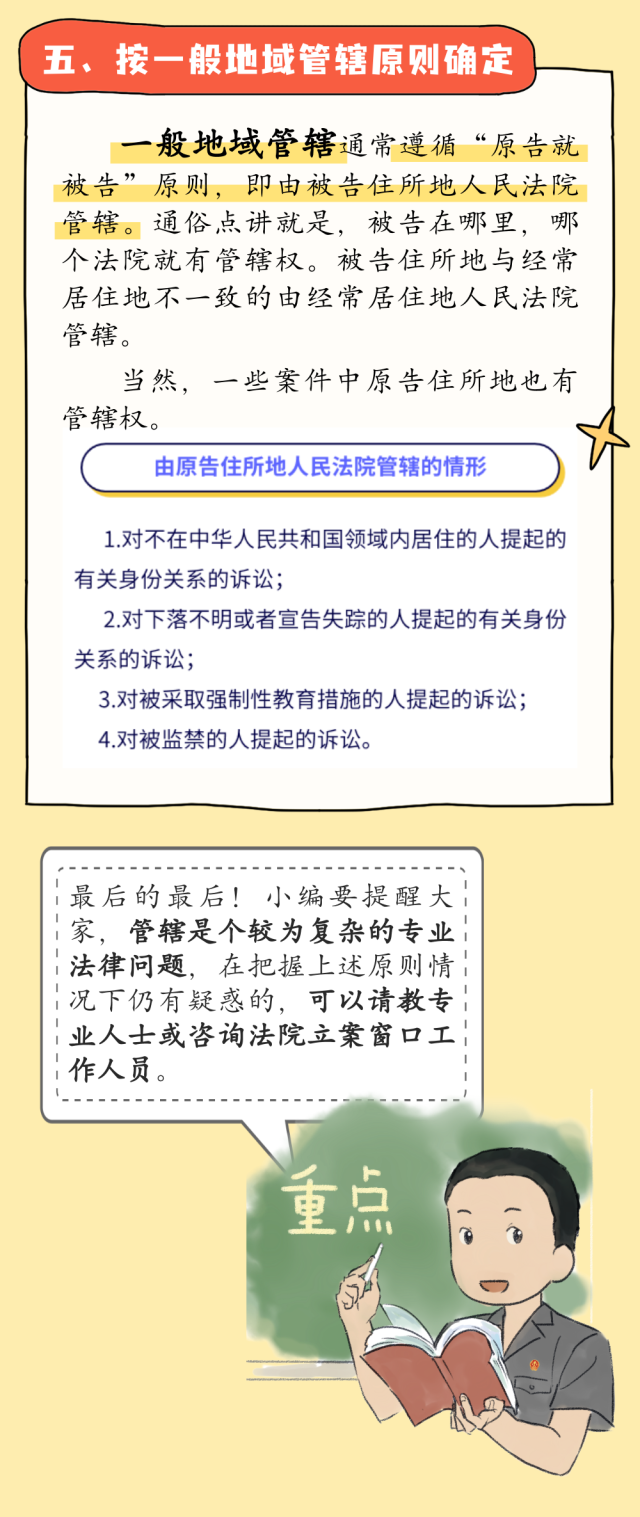 五、按一般地域管辖原则确定

一般地域管辖通常遵循“原告就被告”原则，即由被告住所地人民法院管辖。通俗点讲就是，被告在哪里，哪个法院就有管辖权。被告住所地与经常居住地不一致的由经常居住地人民法院管辖。

当然，一些案件中原告住所地也有管辖权。

由原告住所地人民法院管辖的情形

1.对不在中华人民共和国领域内居住的人提起的有关身份关系的诉讼；

2.对下落不明或者宣告失踪的人提起的有关身份关系的诉讼；

3.对被采取强制性教育措施的人提起的诉讼；

4.对被监禁的人提起的诉讼。

最后的最后！小编要提醒大家，管辖是个较为复杂的专业法律问题，在把握上述原则情况下仍有疑惑的，可以请教专业人士或咨询法院立案窗口工作人员。

重点